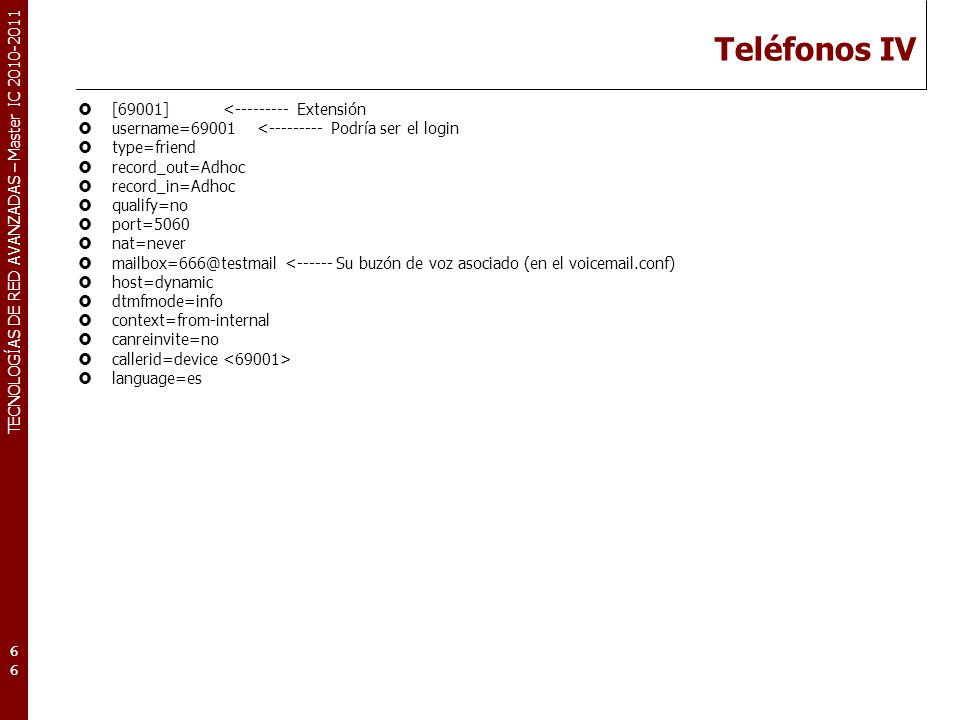 TECNOLOGÍAS DE RED AVANZADAS – Master IC 2010-2011

Teléfonos IV

[69001] <--------- Extensión
username=69001 <--------- Podría ser el login
type=friend
record_out=Adhoc
record_in=Adhoc
qualify=no
port=5060
nat=never
mailbox=666@testmail <------ Su buzón de voz asociado (en el voicemail.conf)
host=dynamic
dtmfmode=info
context=from-internal
canreinvite=no
callerid=device <69001>
language=es

66